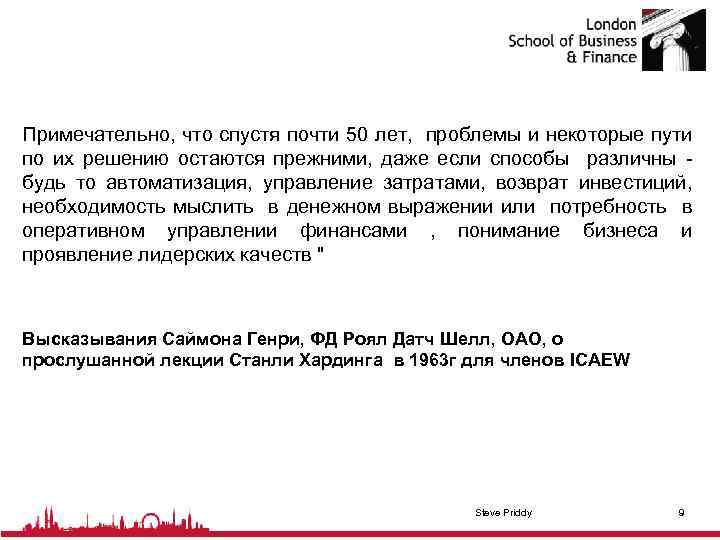 London
School of Business
& Finance

Примечательно, что спустя почти 50 лет, проблемы и некоторые пути по их решению остаются прежними, даже если способы различны - будь то автоматизация, управление затратами, возврат инвестиций, необходимость мыслить в денежном выражении или потребность в оперативном управлении финансами , понимание бизнеса и проявление лидерских качеств "

Высказывания Саймона Генри, ФД Роял Датч Шелл, ОАО, о прослушанной лекции Станли Хардинга в 1963г для членов ICAEW

Steve Priddy

9